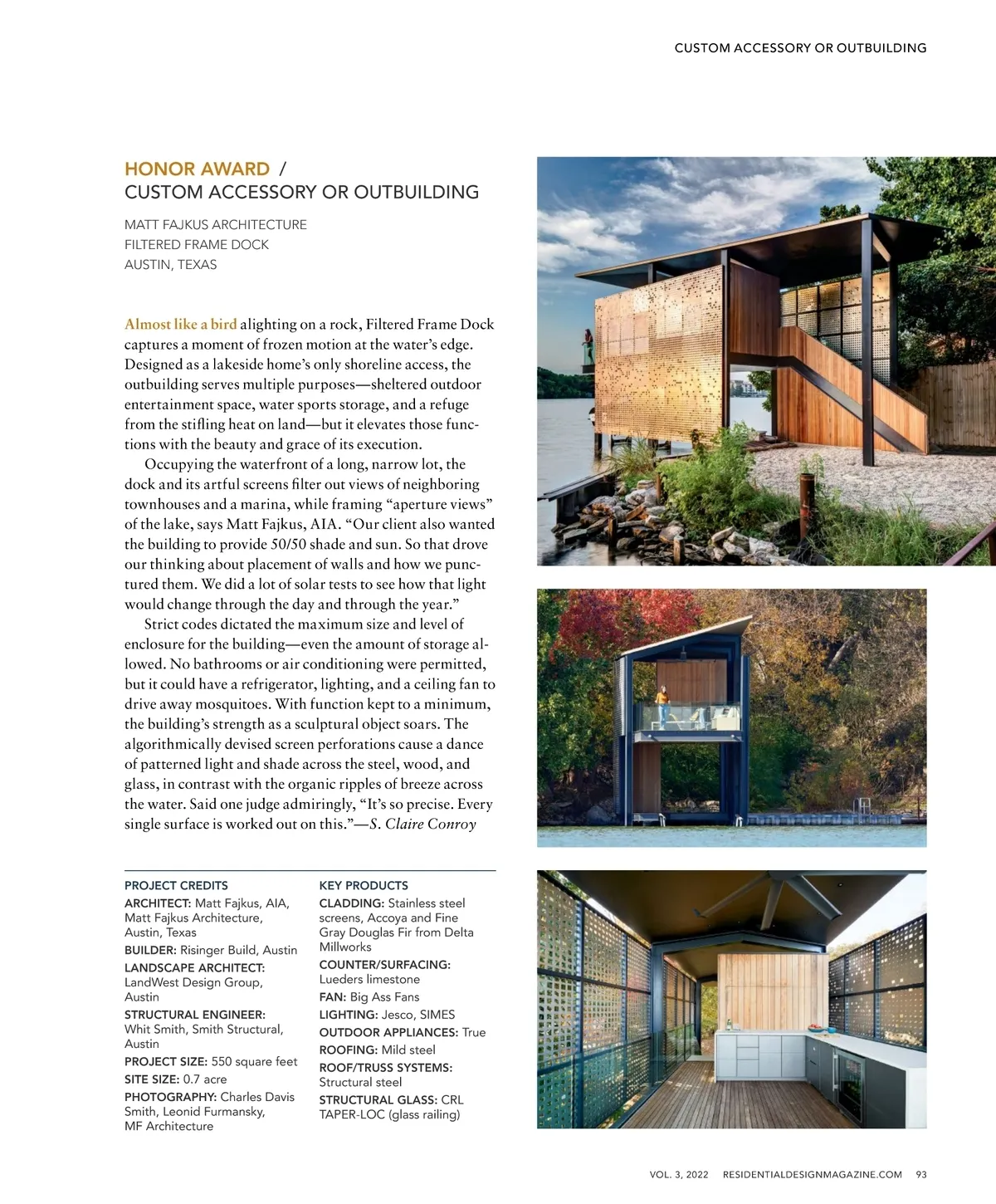 CUSTOM ACCESSORY OR OUTBUILDING

HONOR AWARD /
CUSTOM ACCESSORY OR OUTBUILDING

MATT FAJKUS ARCHITECTURE
FILTERED FRAME DOCK
AUSTIN, TEXAS

Almost like a bird alighting on a rock, Filtered Frame Dock captures a moment of frozen motion at the water's edge. Designed as a lakeside home's only shoreline access, the outbuilding serves multiple purposes—sheltered outdoor entertainment space, water sports storage, and a refuge from the stifling heat on land—but it elevates those functions with the beauty and grace of its execution.

Occupying the waterfront of a long, narrow lot, the dock and its artful screens filter out views of neighboring townhouses and a marina, while framing "aperture views" of the lake, says Matt Fajkus, AIA. "Our client also wanted the building to provide 50/50 shade and sun. So that drove our thinking about placement of walls and how we punctured them. We did a lot of solar tests to see how that light would change through the day and through the year."

Strict codes dictated the maximum size and level of enclosure for the building—even the amount of storage allowed. No bathrooms or air conditioning were permitted, but it could have a refrigerator, lighting, and a ceiling fan to drive away mosquitoes. With function kept to a minimum, the building's strength as a sculptural object soars. The algorithmically devised screen perforations cause a dance of patterned light and shade across the steel, wood, and glass, in contrast with the organic ripples of breeze across the water. Said one judge admiringly, "It's so precise. Every single surface is worked out on this."—S. Claire Conroy

PROJECT CREDITS
ARCHITECT: Matt Fajkus, AIA, Matt Fajkus Architecture, Austin, Texas
BUILDER: Risinger Build, Austin
LANDSCAPE ARCHITECT: LandWest Design Group, Austin
STRUCTURAL ENGINEER: Whit Smith, Smith Structural, Austin
PROJECT SIZE: 550 square feet
SITE SIZE: 0.7 acre
PHOTOGRAPHY: Charles Davis Smith, Leonid Furmansky, MF Architecture

KEY PRODUCTS
CLADDING: Stainless steel screens, Accoya and Fine Gray Douglas Fir from Delta Millworks
COUNTER/SURFACING: Lueders limestone
FAN: Big Ass Fans
LIGHTING: Jesco, SIMES
OUTDOOR APPLIANCES: True
ROOFING: Mild steel
ROOF/TRUSS SYSTEMS: Structural steel
STRUCTURAL GLASS: CRL TAPER-LOC (glass railing)

VOL. 3, 2022 RESIDENTIALDESIGNMAGAZINE.COM 93